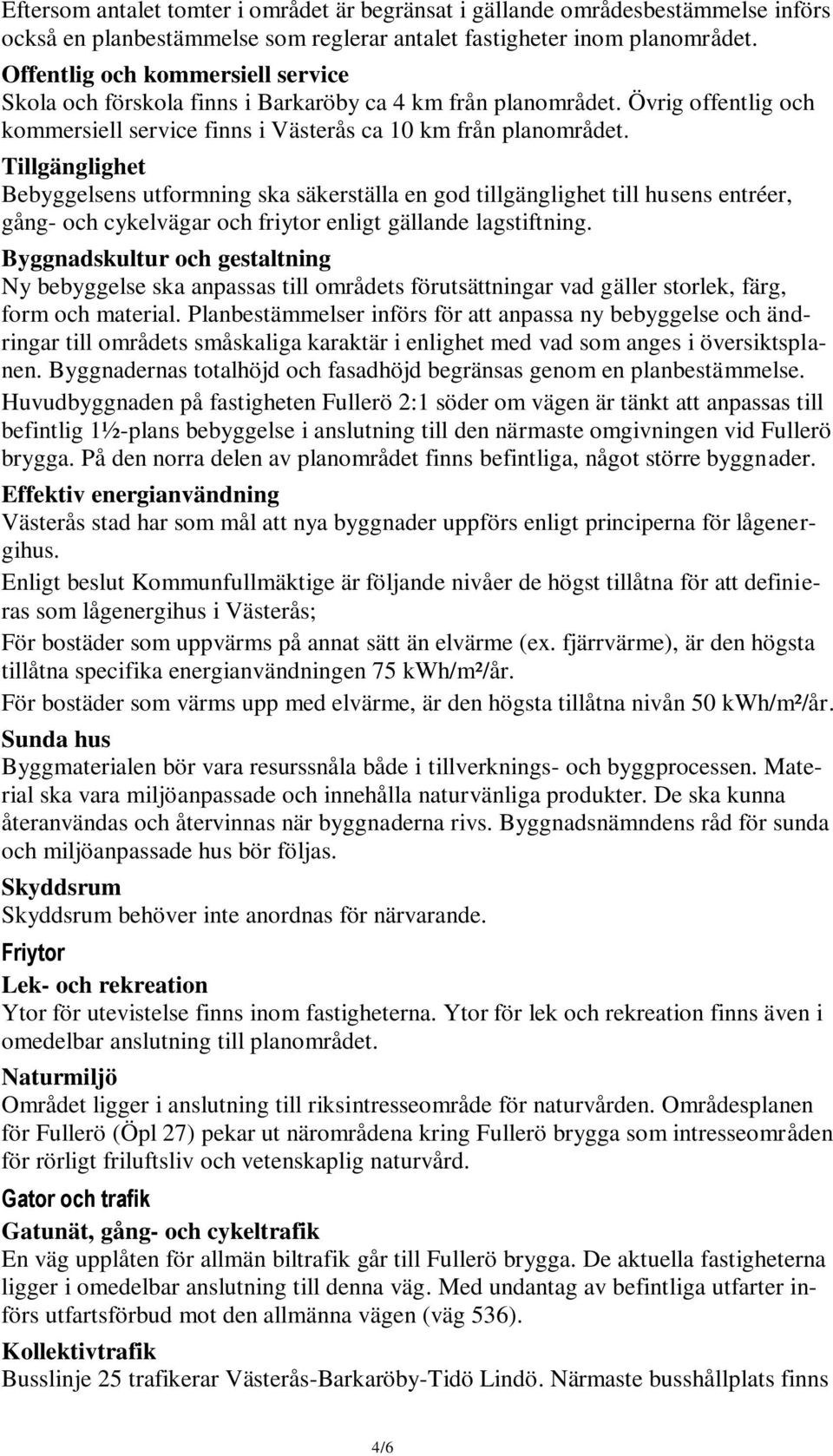 Eftersom antalet tomter i området är begränsat i gällande områdesbestämmelse införs också en planbestämmelse som reglerar antalet fastigheter inom planområdet.

Offentlig och kommersiell service
Skola och förskola finns i Barkaröby ca 4 km från planområdet. Övrig offentlig och kommersiell service finns i Västerås ca 10 km från planområdet.

Tillgänglighet
Bebyggelsens utformning ska säkerställa en god tillgänglighet till husens entréer, gång- och cykelvägar och friytor enligt gällande lagstiftning.

Byggnadskultur och gestaltning
Ny bebyggelse ska anpassas till områdets förutsättningar vad gäller storlek, färg, form och material. Planbestämmelser införs för att anpassa ny bebyggelse och ändringar till områdets småskaliga karaktär i enlighet med vad som anges i översiktsplanen. Byggnadernas totalhöjd och fasadhöjd begränsas genom en planbestämmelse.
Huvudbyggnaden på fastigheten Fullerö 2:1 söder om vägen är tänkt att anpassas till befintlig 1½-plans bebyggelse i anslutning till den närmaste omgivningen vid Fullerö brygga. På den norra delen av planområdet finns befintliga, något större byggnader.

Effektiv energianvändning
Västerås stad har som mål att nya byggnader uppförs enligt principerna för lågenergihus.
Enligt beslut Kommunfullmäktige är följande nivåer de högst tillåtna för att definieras som lågenergihus i Västerås;
För bostäder som uppvärms på annat sätt än elvärme (ex. fjärrvärme), är den högsta tillåtna specifika energianvändningen 75 kWh/m²/år.
För bostäder som värms upp med elvärme, är den högsta tillåtna nivån 50 kWh/m²/år.

Sunda hus
Byggmaterialen bör vara resurssnåla både i tillverknings- och byggprocessen. Material ska vara miljöanpassade och innehålla naturvänliga produkter. De ska kunna återanvändas och återvinnas när byggnaderna rivs. Byggnadsnämndens råd för sunda och miljöanpassade hus bör följas.

Skyddsrum
Skyddsrum behöver inte anordnas för närvarande.

Friytor

Lek- och rekreation
Ytor för utevistelse finns inom fastigheterna. Ytor för lek och rekreation finns även i omedelbar anslutning till planområdet.

Naturmiljö
Området ligger i anslutning till riksintresseområde för naturvården. Områdesplanen för Fullerö (Öpl 27) pekar ut närområdena kring Fullerö brygga som intresseområden för rörligt friluftsliv och vetenskaplig naturvård.

Gator och trafik

Gatunät, gång- och cykeltrafik
En väg upplåten för allmän biltrafik går till Fullerö brygga. De aktuella fastigheterna ligger i omedelbar anslutning till denna väg. Med undantag av befintliga utfarter införs utfartsförbud mot den allmänna vägen (väg 536).

Kollektivtrafik
Busslinje 25 trafikerar Västerås-Barkaröby-Tidö Lindö. Närmaste busshållplats finns

4/6